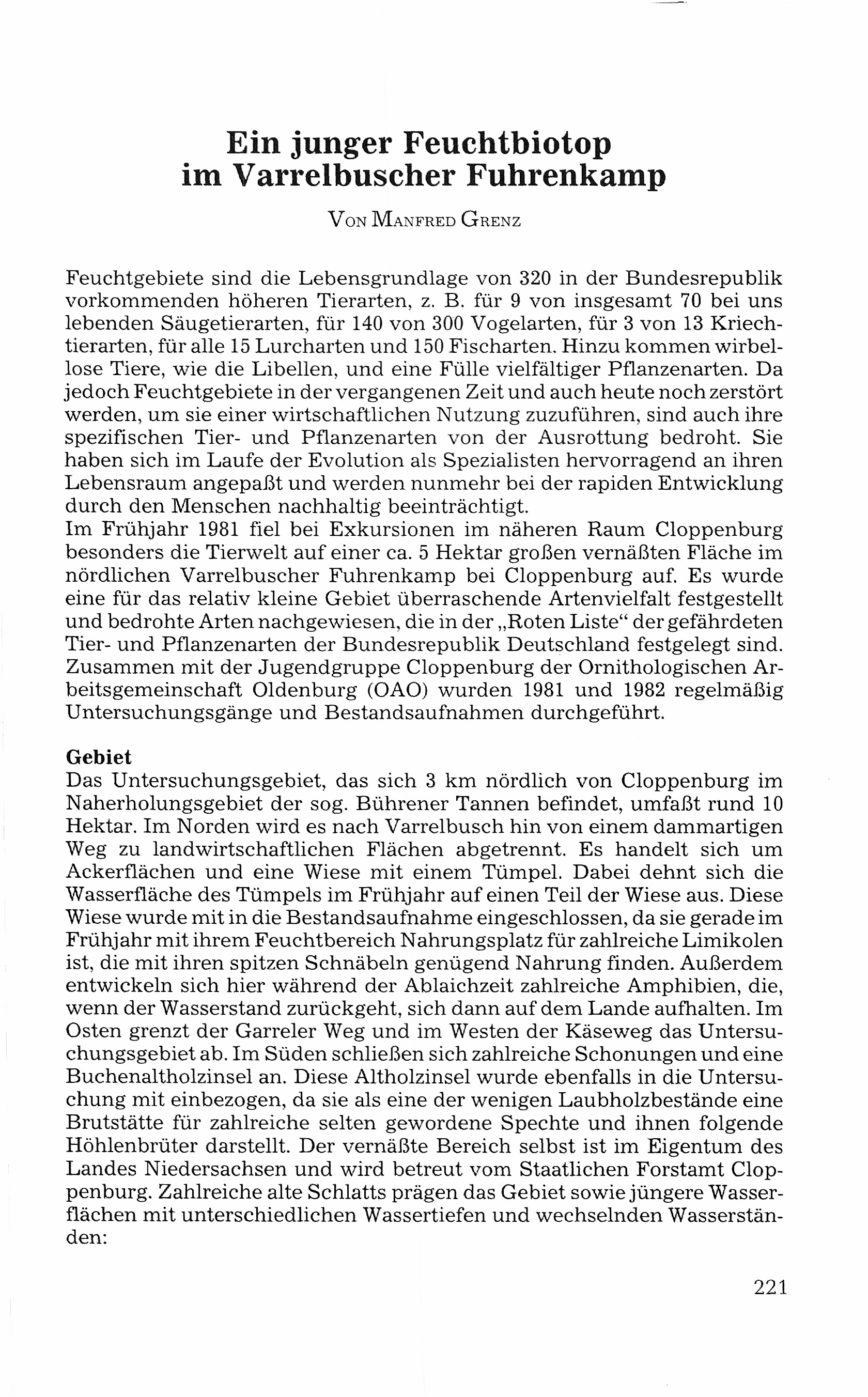 Ein junger Feuchtbiotop im Varrelbuscher Fuhrenkamp

Von Manfred Grenz

Feuchtgebiete sind die Lebensgrundlage von 320 in der Bundesrepublik vorkommenden höheren Tierarten, z. B. für 9 von insgesamt 70 bei uns lebenden Säugetierarten, für 140 von 300 Vogelarten, für 3 von 13 Kriechtierarten, für alle 15 Lurcharten und 150 Fischarten. Hinzu kommen wirbellose Tiere, wie die Libellen, und eine Fülle vielfältiger Pflanzenarten. Da jedoch Feuchtgebiete in der vergangenen Zeit und auch heute noch zerstört werden, um sie einer wirtschaftlichen Nutzung zuzuführen, sind auch ihre spezifischen Tier- und Pflanzenarten von der Ausrottung bedroht. Sie haben sich im Laufe der Evolution als Spezialisten hervorragend an ihren Lebensraum angepaßt und werden nunmehr bei der rapiden Entwicklung durch den Menschen nachhaltig beeinträchtigt.
Im Frühjahr 1981 fiel bei Exkursionen im näheren Raum Cloppenburg besonders die Tierwelt auf einer ca. 5 Hektar großen vernäßten Fläche im nördlichen Varrelbuscher Fuhrenkamp bei Cloppenburg auf. Es wurde eine für das relativ kleine Gebiet überraschende Artenvielfalt festgestellt und bedrohte Arten nachgewiesen, die in der „Roten Liste" der gefährdeten Tier- und Pflanzenarten der Bundesrepublik Deutschland festgelegt sind. Zusammen mit der Jugendgruppe Cloppenburg der Ornithologischen Arbeitsgemeinschaft Oldenburg (OAO) wurden 1981 und 1982 regelmäßig Untersuchungsgänge und Bestandsaufnahmen durchgeführt.

Gebiet
Das Untersuchungsgebiet, das sich 3 km nördlich von Cloppenburg im Naherholungsgebiet der sog. Bührener Tannen befindet, umfaßt rund 10 Hektar. Im Norden wird es nach Varrelbusch hin von einem dammartigen Weg zu landwirtschaftlichen Flächen abgetrennt. Es handelt sich um Ackerflächen und eine Wiese mit einem Tümpel. Dabei dehnt sich die Wasserfläche des Tümpels im Frühjahr auf einen Teil der Wiese aus. Diese Wiese wurde mit in die Bestandsaufnahme eingeschlossen, da sie gerade im Frühjahr mit ihrem Feuchtbereich Nahrungsplatz für zahlreiche Limikolen ist, die mit ihren spitzen Schnäbeln genügend Nahrung finden. Außerdem entwickeln sich hier während der Ablaichzeit zahlreiche Amphibien, die, wenn der Wasserstand zurückgeht, sich dann auf dem Lande aufhalten. Im Osten grenzt der Garreler Weg und im Westen der Käseweg das Untersuchungsgebiet ab. Im Süden schließen sich zahlreiche Schonungen und eine Buchenaltholzinsel an. Diese Altholzinsel wurde ebenfalls in die Untersuchung mit einbezogen, da sie als eine der wenigen Laubholzbestände eine Brutstätte für zahlreiche selten gewordene Spechte und ihnen folgende Höhlenbrüter darstellt. Der vernäßte Bereich selbst ist im Eigentum des Landes Niedersachsen und wird betreut vom Staatlichen Forstamt Cloppenburg. Zahlreiche alte Schlatts prägen das Gebiet sowie jüngere Wasserflächen mit unterschiedlichen Wassertiefen und wechselnden Wasserständen:

221